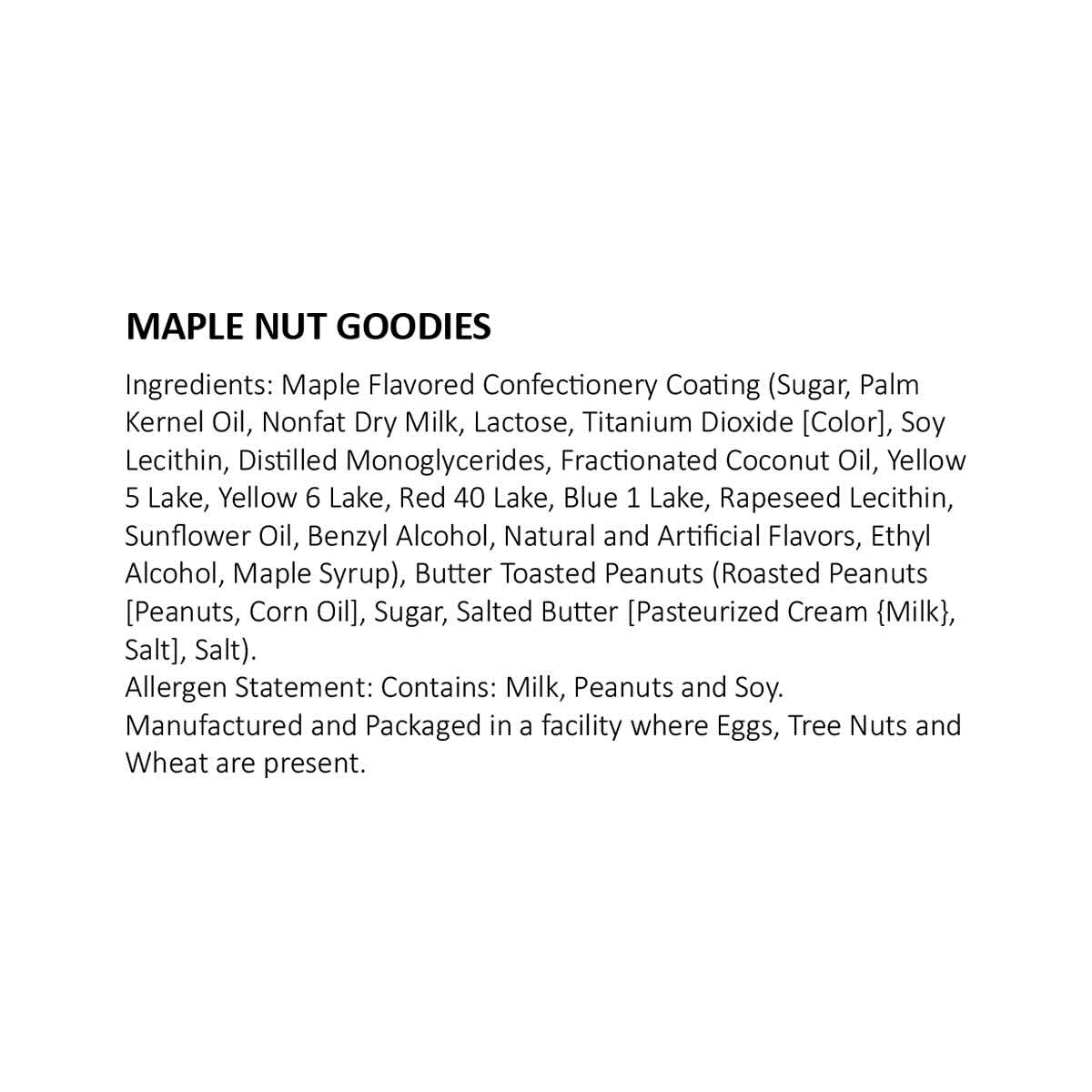 MAPLE NUT GOODIES

Ingredients: Maple Flavored Confectionery Coating (Sugar, Palm Kernel Oil, Nonfat Dry Milk, Lactose, Titanium Dioxide [Color], Soy Lecithin, Distilled Monoglycerides, Fractionated Coconut Oil, Yellow 5 Lake, Yellow 6 Lake, Red 40 Lake, Blue 1 Lake, Rapeseed Lecithin, Sunflower Oil, Benzyl Alcohol, Natural and Artificial Flavors, Ethyl Alcohol, Maple Syrup), Butter Toasted Peanuts (Roasted Peanuts [Peanuts, Corn Oil], Sugar, Salted Butter [Pasteurized Cream {Milk}, Salt], Salt).

Allergen Statement: Contains: Milk, Peanuts and Soy.

Manufactured and Packaged in a facility where Eggs, Tree Nuts and Wheat are present.